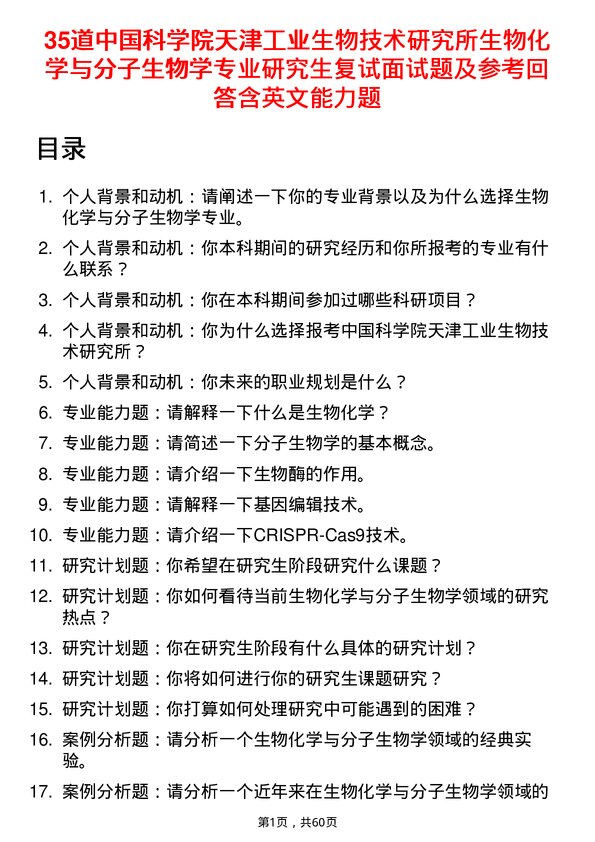 35道中国科学院天津工业生物技术研究所生物化学与分子生物学专业研究生复试面试题及参考回答含英文能力题

目录

1. 个人背景和动机：请阐述一下你的专业背景以及为什么选择生物化学与分子生物学专业。
2. 个人背景和动机：你本科期间的研究经历和你所报考的专业有什么联系？
3. 个人背景和动机：你在本科期间参加过哪些科研项目？
4. 个人背景和动机：你为什么选择报考中国科学院天津工业生物技术研究所？
5. 个人背景和动机：你未来的职业规划是什么？
6. 专业能力题：请解释一下什么是生物化学？
7. 专业能力题：请简述一下分子生物学的基本概念。
8. 专业能力题：请介绍一下生物酶的作用。
9. 专业能力题：请解释一下基因编辑技术。
10. 专业能力题：请介绍一下CRISPR-Cas9技术。
11. 研究计划题：你希望在研究生阶段研究什么课题？
12. 研究计划题：你如何看待当前生物化学与分子生物学领域的研究热点？
13. 研究计划题：你在研究生阶段有什么具体的研究计划？
14. 研究计划题：你将如何进行你的研究生课题研究？
15. 研究计划题：你打算如何处理研究中可能遇到的困难？
16. 案例分析题：请分析一个生物化学与分子生物学领域的经典实验。
17. 案例分析题：请分析一个近年来在生物化学与分子生物学领域的

第1页，共60页